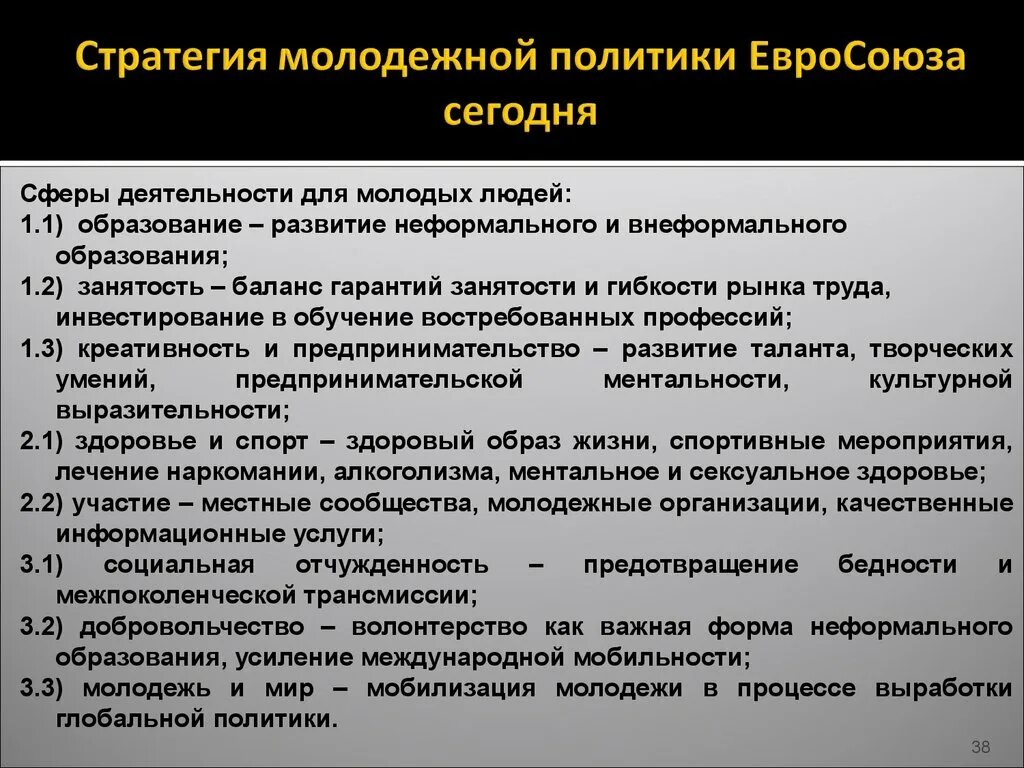 Стратегия молодежной политики ЕвроСоюза сегодня

Сферы деятельности для молодых людей:
1.1) образование – развитие неформального и внеформального образования;
1.2) занятость – баланс гарантий занятости и гибкости рынка труда, инвестирование в обучение востребованных профессий;
1.3) креативность и предпринимательство – развитие таланта, творческих умений, предпринимательской ментальности, культурной выразительности;
2.1) здоровье и спорт – здоровый образ жизни, спортивные мероприятия, лечение наркомании, алкоголизма, ментальное и сексуальное здоровье;
2.2) участие – местные сообщества, молодежные организации, качественные информационные услуги;
3.1) социальная отчужденность – предотвращение бедности и межпоколенческой трансмиссии;
3.2) добровольчество – волонтерство как важная форма неформального образования, усиление международной мобильности;
3.3) молодежь и мир – мобилизация молодежи в процессе выработки глобальной политики.

38